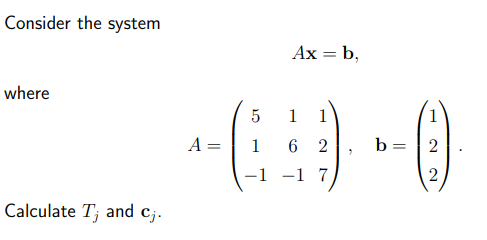 Consider the system

$$A\mathbf{x} = \mathbf{b},$$

where

$$A = \begin{pmatrix} 5 & 1 & 1 \\ 1 & 6 & 2 \\ -1 & -1 & 7 \end{pmatrix}, \quad \mathbf{b} = \begin{pmatrix} 1 \\ 2 \\ 2 \end{pmatrix}.$$

Calculate $T_j$ and $\mathbf{c}_j$.